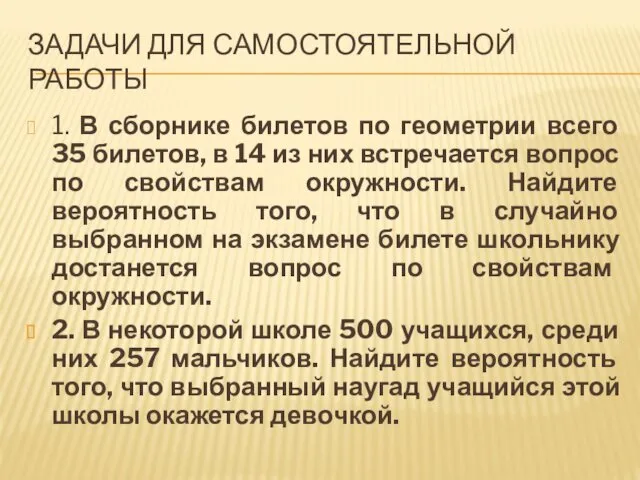 ЗАДАЧИ ДЛЯ САМОСТОЯТЕЛЬНОЙ РАБОТЫ

1. В сборнике билетов по геометрии всего 35 билетов, в 14 из них встречается вопрос по свойствам окружности. Найдите вероятность того, что в случайно выбранном на экзамене билете школьнику достанется вопрос по свойствам окружности.

2. В некоторой школе 500 учащихся, среди них 257 мальчиков. Найдите вероятность того, что выбранный наугад учащийся этой школы окажется девочкой.